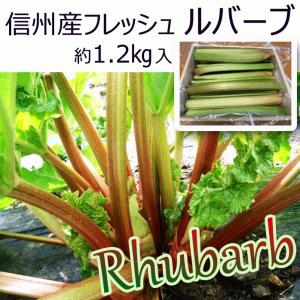 信州産フレッシュ ルバーブ
約1.2kg入

Rhubarb